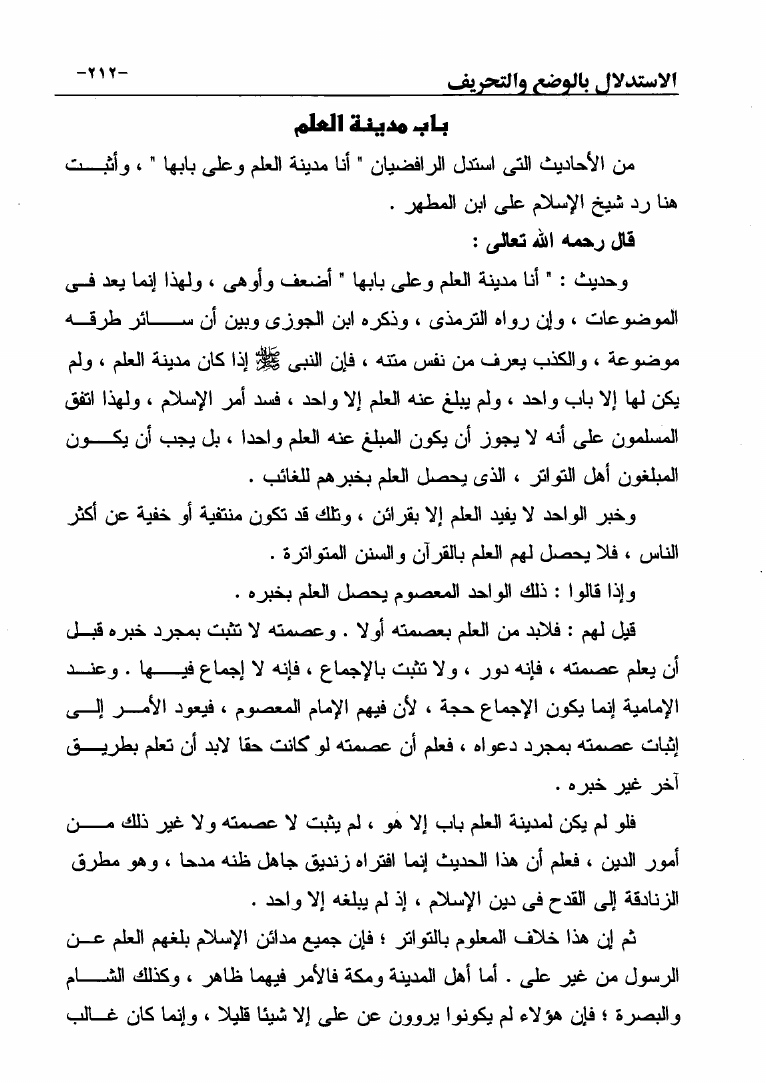 الاستدلال بالوضع والتحريف -٢١٢-

باب مدينة العلم

من الأحاديث التى استدل الرافضيان " أنا مدينة العلم وعلى بابها " ، وأثبت هنا رد شيخ الإسلام على ابن المطهر .

قال رحمه الله تعالى :

وحديث : " أنا مدينة العلم وعلى بابها " أضعف وأوهى ، ولهذا إنما يعد فى الموضوعات ، وإن رواه الترمذى ، وذكره ابن الجوزى وبين أن سائر طرقه موضوعة ، والكذب يعرف من نفس متنه ، فإن النبى ﷺ إذا كان مدينة العلم ، ولم يكن لها إلا باب واحد ، ولم يبلغ عنه العلم إلا واحد ، فسد أمر الإسلام ، ولهذا اتفق المسلمون على أنه لا يجوز أن يكون المبلغ عنه العلم واحدا ، بل يجب أن يكون المبلغون أهل التواتر ، الذى يحصل العلم بخبرهم للغائب .

وخبر الواحد لا يفيد العلم إلا بقرائن ، وتلك قد تكون منتفية أو خفية عن أكثر الناس ، فلا يحصل لهم العلم بالقرآن والسنن المتواترة .

وإذا قالوا : ذلك الواحد المعصوم يحصل العلم بخبره .

قيل لهم : فلابد من العلم بعصمته أولا . وعصمته لا تثبت بمجرد خبره قبل أن يعلم عصمته ، فإنه دور ، ولا تثبت بالإجماع ، فإنه لا إجماع فيها . وعند الإمامية إنما يكون الإجماع حجة ، لأن فيهم الإمام المعصوم ، فيعود الأمر إلى إثبات عصمته بمجرد دعواه ، فعلم أن عصمته لو كانت حقا لابد أن تعلم بطريق آخر غير خبره .

فلو لم يكن لمدينة العلم باب إلا هو ، لم يثبت لا عصمته ولا غير ذلك من أمور الدين ، فعلم أن هذا الحديث إنما افتراه زنديق جاهل ظنه مدحا ، وهو مطرق الزنادقة إلى القدح فى دين الإسلام ، إذ لم يبلغه إلا واحد .

ثم إن هذا خلاف المعلوم بالتواتر ؛ فإن جميع مدائن الإسلام بلغهم العلم عن الرسول من غير على . أما أهل المدينة ومكة فالأمر فيهما ظاهر ، وكذلك الشام والبصرة ؛ فإن هؤلاء لم يكونوا يروون عن على إلا شيئا قليلا ، وإنما كان غالب